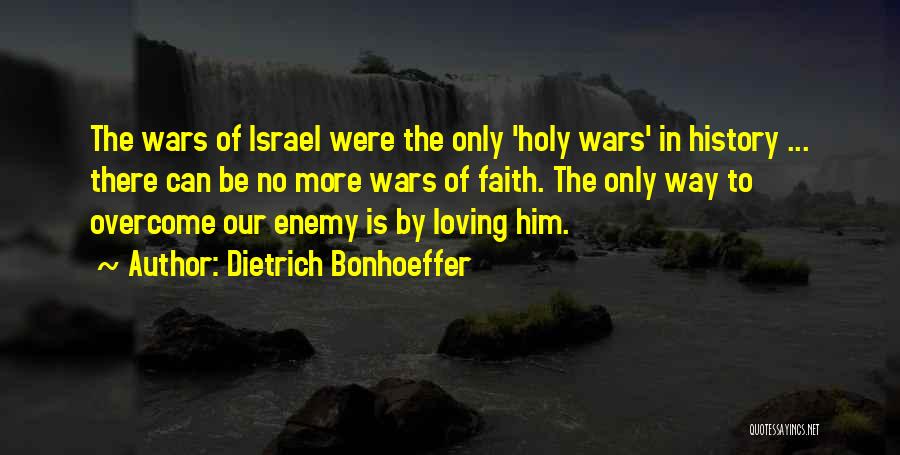 The wars of Israel were the only 'holy wars' in history ... there can be no more wars of faith. The only way to overcome our enemy is by loving him.

~ Author: Dietrich Bonhoeffer

QUOTESSAYINGS.NET